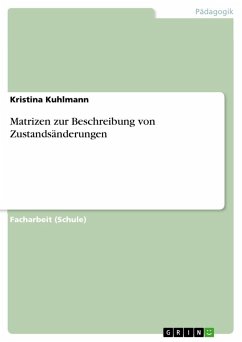 Pädagogik

Kristina Kuhlmann

Matrizen zur Beschreibung von Zustandsänderungen

Facharbeit (Schule)

GRIN